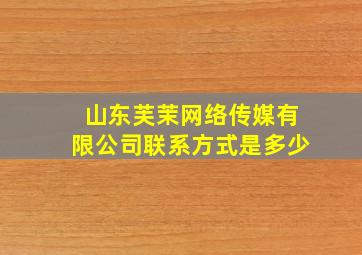 山东芙茉网络传媒有限公司联系方式是多少